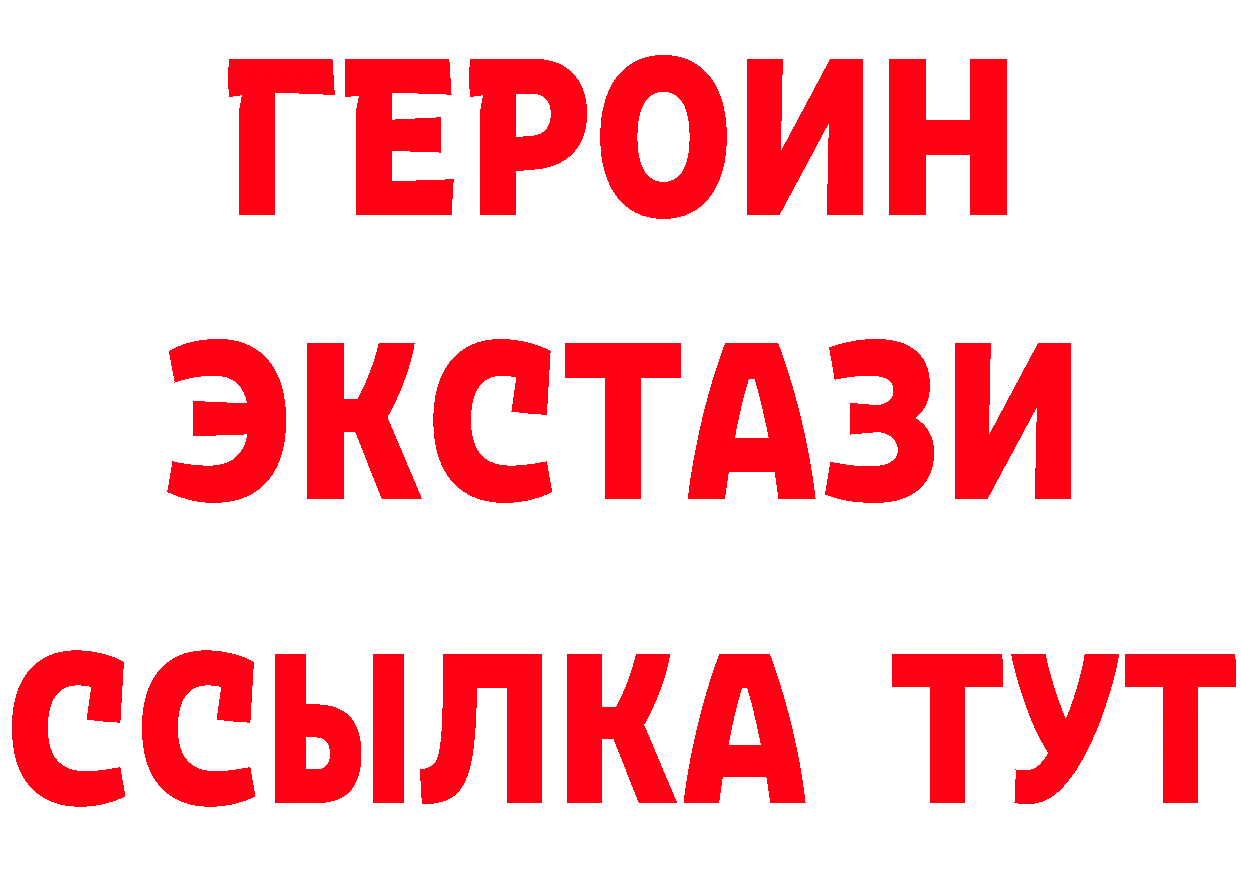 ГЕРОИН
ЭКСТАЗИ
ССЫЛКА ТУТ